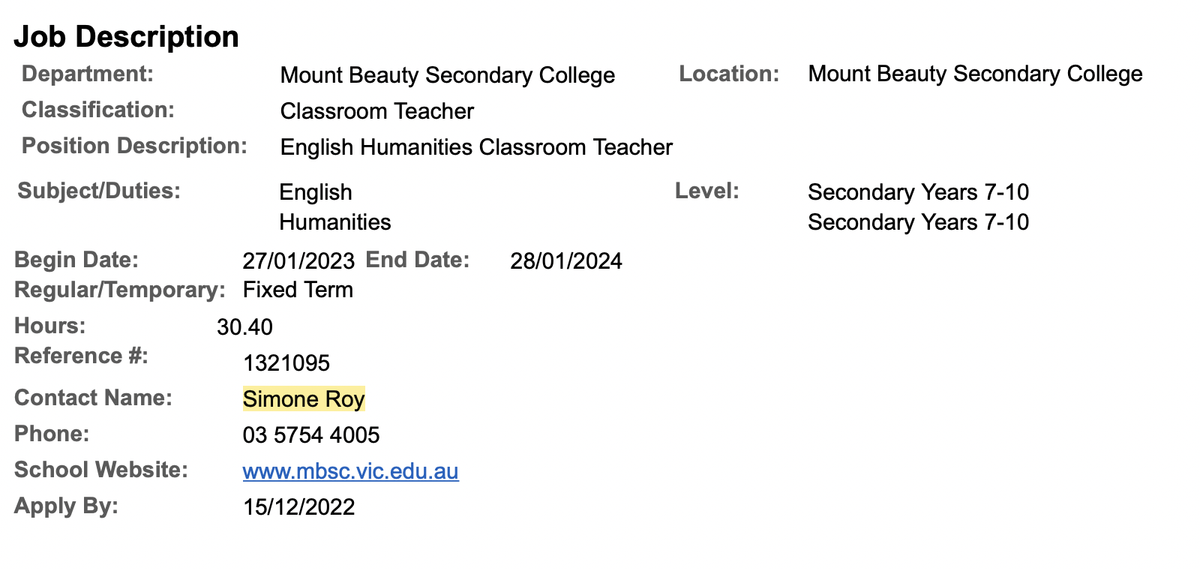 Job Description

Department: Mount Beauty Secondary College Location: Mount Beauty Secondary College

Classification: Classroom Teacher

Position Description: English Humanities Classroom Teacher

Subject/Duties: English Level: Secondary Years 7-10
Humanities Secondary Years 7-10

Begin Date: 27/01/2023 End Date: 28/01/2024

Regular/Temporary: Fixed Term

Hours: 30.40

Reference #: 1321095

Contact Name: Simone Roy

Phone: 03 5754 4005

School Website: www.mbsc.vic.edu.au

Apply By: 15/12/2022